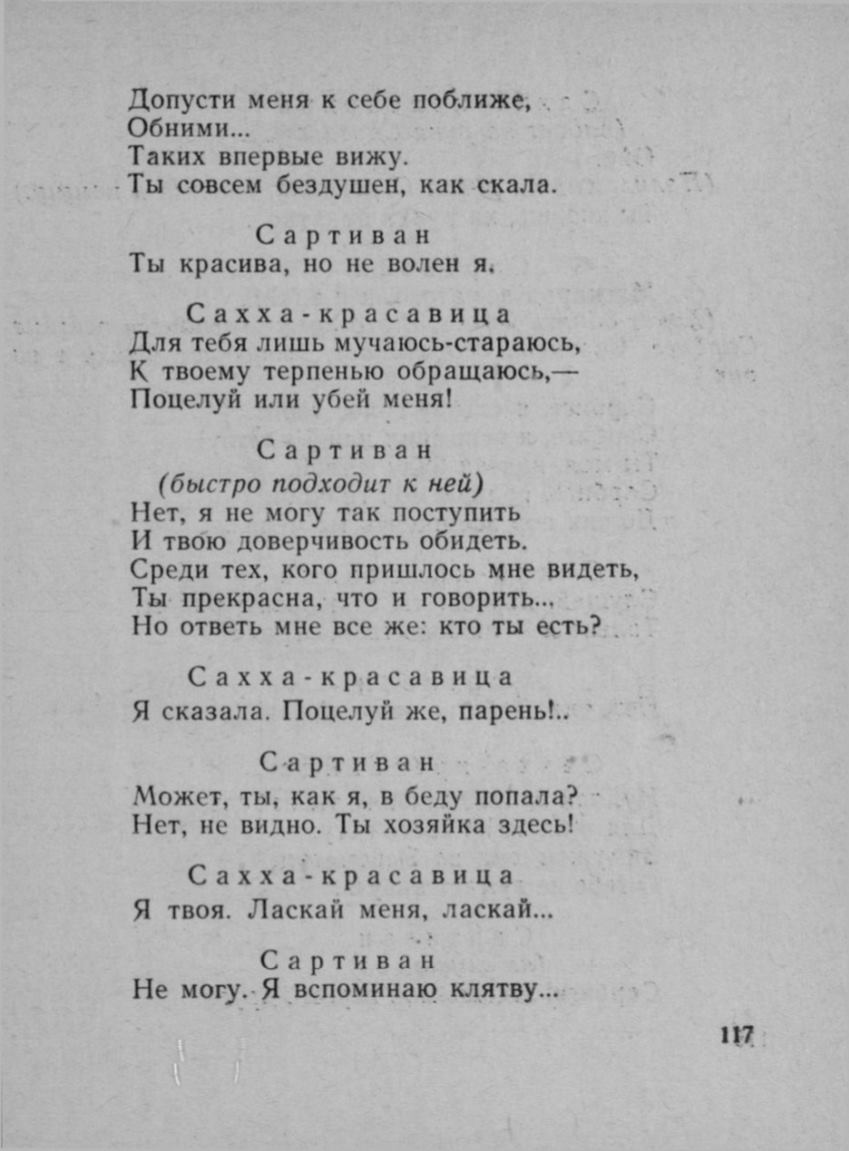 Допусти меня к себе поближе,
Обними...
Таких впервые вижу.
Ты совсем бездушен, как скала.

Сартиван
Ты красива, но не волен я.

Сахха-красавица
Для тебя лишь мучаюсь-стараюсь,
К твоему терпенью обращаюсь,—
Поцелуй или убей меня!

Сартиван
(быстро подходит к ней)
Нет, я не могу так поступить
И твою доверчивость обидеть.
Среди тех, кого пришлось мне видеть,
Ты прекрасна, что и говорить...
Но ответь мне все же: кто ты есть?

Сахха-красавица
Я сказала. Поцелуй же, парень!..

Сартиван
Может, ты, как я, в беду попала?
Нет, не видно. Ты хозяйка здесь!

Сахха-красавица
Я твоя. Ласкай меня, ласкай...

Сартиван
Не могу. Я вспоминаю клятву...

117